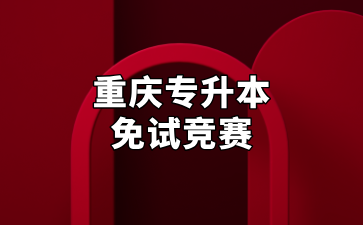 重庆专升本
免试竞赛